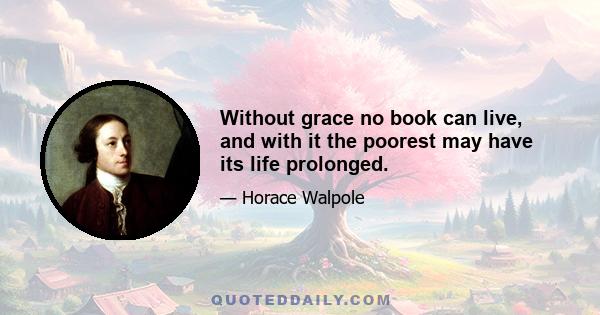 Without grace no book can live, and with it the poorest may have its life prolonged.

— Horace Walpole

QUOTEDDAILY.COM